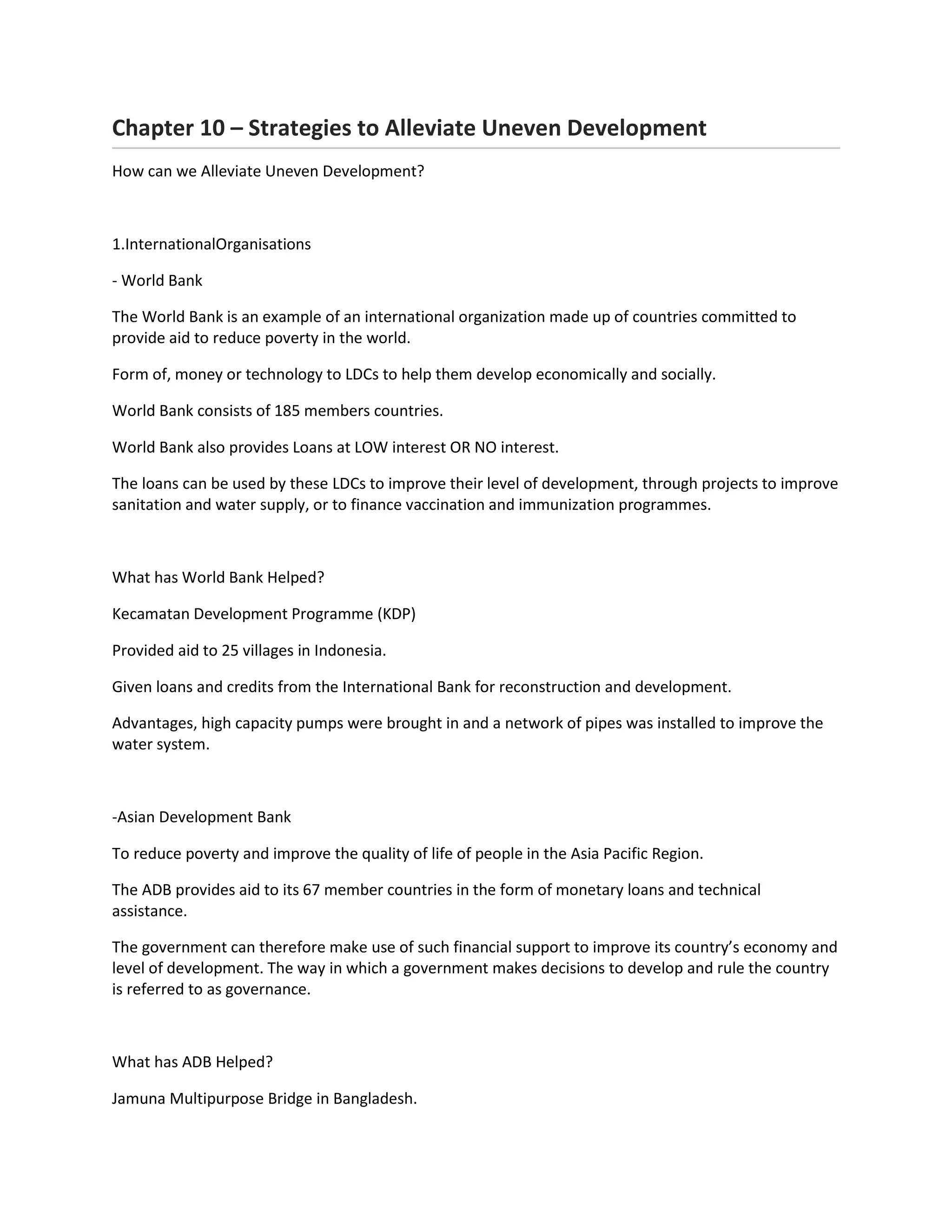 Chapter 10 – Strategies to Alleviate Uneven Development

How can we Alleviate Uneven Development?

1.InternationalOrganisations

- World Bank

The World Bank is an example of an international organization made up of countries committed to provide aid to reduce poverty in the world.

Form of, money or technology to LDCs to help them develop economically and socially.

World Bank consists of 185 members countries.

World Bank also provides Loans at LOW interest OR NO interest.

The loans can be used by these LDCs to improve their level of development, through projects to improve sanitation and water supply, or to finance vaccination and immunization programmes.

What has World Bank Helped?

Kecamatan Development Programme (KDP)

Provided aid to 25 villages in Indonesia.

Given loans and credits from the International Bank for reconstruction and development.

Advantages, high capacity pumps were brought in and a network of pipes was installed to improve the water system.

-Asian Development Bank

To reduce poverty and improve the quality of life of people in the Asia Pacific Region.

The ADB provides aid to its 67 member countries in the form of monetary loans and technical assistance.

The government can therefore make use of such financial support to improve its country's economy and level of development. The way in which a government makes decisions to develop and rule the country is referred to as governance.

What has ADB Helped?

Jamuna Multipurpose Bridge in Bangladesh.